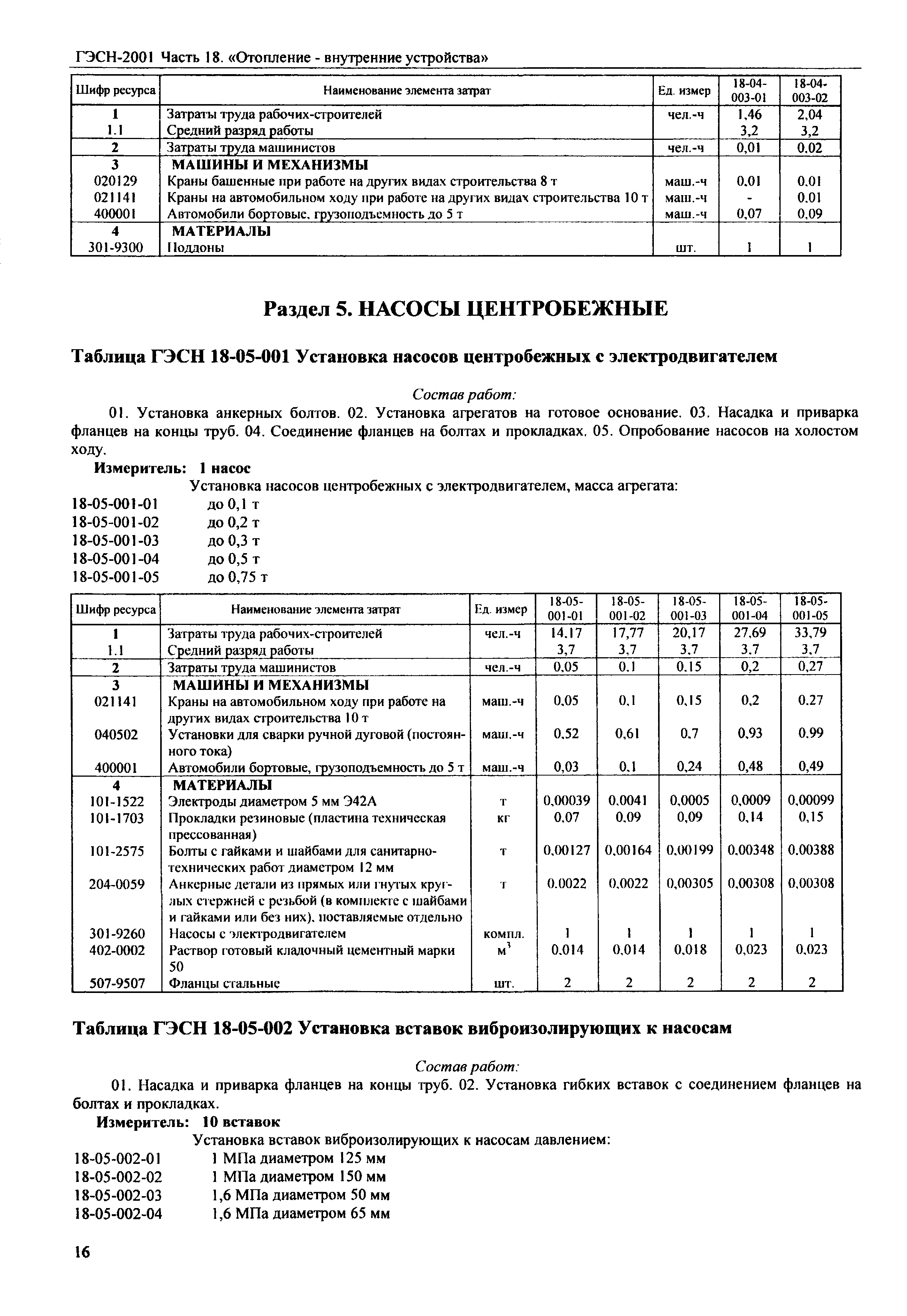 ГЭСН-2001 Часть 18. «Отопление - внутренние устройства»

| Шифр ресурса | Наименование элемента затрат | Ед. измер | 18-04-003-01 | 18-04-003-02 |
|---|---|---|---|---|
| 1 | Затраты труда рабочих-строителей | чел.-ч | 1,46 | 2,04 |
| 1.1 | Средний разряд работы | | 3,2 | 3,2 |
| 2 | Затраты труда машинистов | чел.-ч | 0,01 | 0,02 |
| 3 | МАШИНЫ И МЕХАНИЗМЫ | | | |
| 020129 | Краны башенные при работе на других видах строительства 8 т | маш.-ч | 0,01 | 0,01 |
| 021141 | Краны на автомобильном ходу при работе на других видах строительства 10 т | маш.-ч | - | 0,01 |
| 400001 | Автомобили бортовые, грузоподъемность до 5 т | маш.-ч | 0,07 | 0,09 |
| 4 | МАТЕРИАЛЫ | | | |
| 301-9300 | Поддоны | шт. | 1 | 1 |

Раздел 5. НАСОСЫ ЦЕНТРОБЕЖНЫЕ

Таблица ГЭСН 18-05-001 Установка насосов центробежных с электродвигателем

Состав работ:

01. Установка анкерных болтов. 02. Установка агрегатов на готовое основание. 03. Насадка и приварка фланцев на концы труб. 04. Соединение фланцев на болтах и прокладках. 05. Опробование насосов на холостом ходу.

Измеритель: 1 насос

Установка насосов центробежных с электродвигателем, масса агрегата:
18-05-001-01 до 0,1 т
18-05-001-02 до 0,2 т
18-05-001-03 до 0,3 т
18-05-001-04 до 0,5 т
18-05-001-05 до 0,75 т

| Шифр ресурса | Наименование элемента затрат | Ед. измер | 18-05-001-01 | 18-05-001-02 | 18-05-001-03 | 18-05-001-04 | 18-05-001-05 |
|---|---|---|---|---|---|---|---|
| 1 | Затраты труда рабочих-строителей | чел.-ч | 14,17 | 17,77 | 20,17 | 27,69 | 33,79 |
| 1.1 | Средний разряд работы | | 3,7 | 3,7 | 3,7 | 3,7 | 3,7 |
| 2 | Затраты труда машинистов | чел.-ч | 0,05 | 0,1 | 0,15 | 0,2 | 0,27 |
| 3 | МАШИНЫ И МЕХАНИЗМЫ | | | | | | |
| 021141 | Краны на автомобильном ходу при работе на других видах строительства 10 т | маш.-ч | 0,05 | 0,1 | 0,15 | 0,2 | 0,27 |
| 040502 | Установки для сварки ручной дуговой (постоянного тока) | маш.-ч | 0,52 | 0,61 | 0,7 | 0,93 | 0,99 |
| 400001 | Автомобили бортовые, грузоподъемность до 5 т | маш.-ч | 0,03 | 0,1 | 0,24 | 0,48 | 0,49 |
| 4 | МАТЕРИАЛЫ | | | | | | |
| 101-1522 | Электроды диаметром 5 мм Э42А | т | 0,00039 | 0,0041 | 0,0005 | 0,0009 | 0,00099 |
| 101-1703 | Прокладки резиновые (пластина техническая прессованная) | кг | 0,07 | 0,09 | 0,09 | 0,14 | 0,15 |
| 101-2575 | Болты с гайками и шайбами для санитарно-технических работ диаметром 12 мм | т | 0,00127 | 0,00164 | 0,00199 | 0,00348 | 0,00388 |
| 204-0059 | Анкерные детали из прямых или гнутых круглых стержней с резьбой (в комплекте с шайбами и гайками или без них), поставляемые отдельно | т | 0,0022 | 0,0022 | 0,00305 | 0,00308 | 0,00308 |
| 301-9260 | Насосы с электродвигателем | компл. | 1 | 1 | 1 | 1 | 1 |
| 402-0002 | Раствор готовый кладочный цементный марки 50 | $м^3$ | 0,014 | 0,014 | 0,018 | 0,023 | 0,023 |
| 507-9507 | Фланцы стальные | шт. | 2 | 2 | 2 | 2 | 2 |

Таблица ГЭСН 18-05-002 Установка вставок виброизолирующих к насосам

Состав работ:

01. Насадка и приварка фланцев на концы труб. 02. Установка гибких вставок с соединением фланцев на болтах и прокладках.

Измеритель: 10 вставок

Установка вставок виброизолирующих к насосам давлением:
18-05-002-01 1 МПа диаметром 125 мм
18-05-002-02 1 МПа диаметром 150 мм
18-05-002-03 1,6 МПа диаметром 50 мм
18-05-002-04 1,6 МПа диаметром 65 мм

16